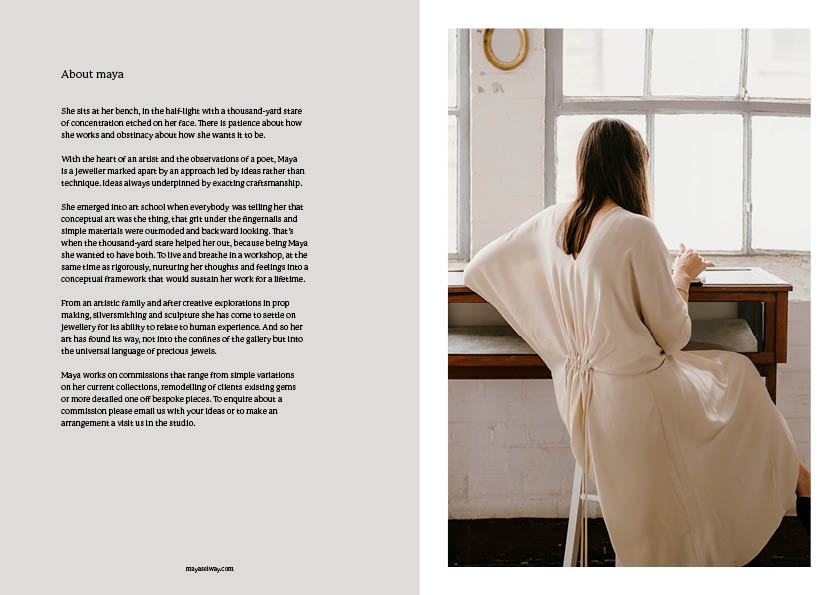 About maya

She sits at her bench, in the half-light with a thousand-yard stare of concentration etched on her face. There is patience about how she works and obstinacy about how she wants it to be.

With the heart of an artist and the observations of a poet, Maya is a jeweller marked apart by an approach led by ideas rather than technique. Ideas always underpinned by exacting craftsmanship.

She emerged into art school when everybody was telling her that conceptual art was the thing, that grit under the fingernails and simple materials were outmoded and backward looking. That's when the thousand-yard stare helped her out, because being Maya she wanted to have both. To live and breathe in a workshop, at the same time as rigorously, nurturing her thoughts and feelings into a conceptual framework that would sustain her work for a lifetime.

From an artistic family and after creative explorations in prop making, silversmithing and sculpture she has come to settle on jewellery for its ability to relate to human experience. And so her art has found its way, not into the confines of the gallery but into the universal language of precious jewels.

Maya works on commissions that range from simple variations on her current collections, remodelling of clients existing gems or more detailed one off bespoke pieces. To enquire about a commission please email us with your ideas or to make an arrangement a visit us in the studio.

mayaselway.com